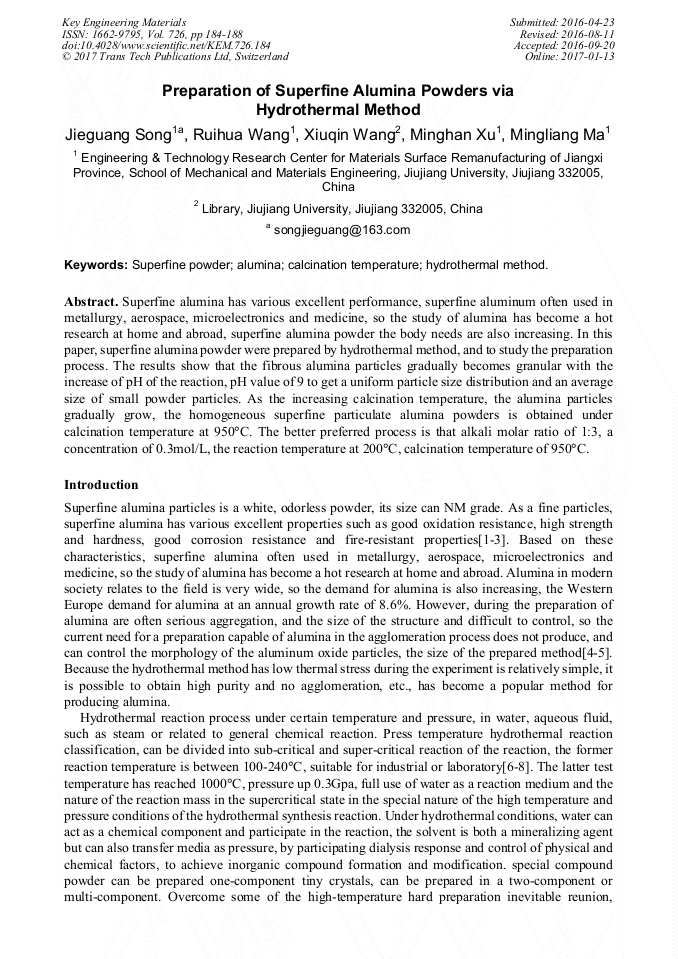 Key Engineering Materials
ISSN: 1662-9795, Vol. 726, pp 184-188
doi:10.4028/www.scientific.net/KEM.726.184
© 2017 Trans Tech Publications Ltd, Switzerland

Submitted: 2016-04-23
Revised: 2016-08-11
Accepted: 2016-09-20
Online: 2017-01-13

Preparation of Superfine Alumina Powders via Hydrothermal Method

Jieguang Song$^{1a}$, Ruihua Wang$^{1}$, Xiuqin Wang$^{2}$, Minghan Xu$^{1}$, Mingliang Ma$^{1}$

$^{1}$ Engineering & Technology Research Center for Materials Surface Remanufacturing of Jiangxi Province, School of Mechanical and Materials Engineering, Jiujiang University, Jiujiang 332005, China

$^{2}$ Library, Jiujiang University, Jiujiang 332005, China

$^{a}$ songjieguang@163.com

Keywords: Superfine powder; alumina; calcination temperature; hydrothermal method.

Abstract. Superfine alumina has various excellent performance, superfine aluminum often used in metallurgy, aerospace, microelectronics and medicine, so the study of alumina has become a hot research at home and abroad, superfine alumina powder the body needs are also increasing. In this paper, superfine alumina powder were prepared by hydrothermal method, and to study the preparation process. The results show that the fibrous alumina particles gradually becomes granular with the increase of pH of the reaction, pH value of 9 to get a uniform particle size distribution and an average size of small powder particles. As the increasing calcination temperature, the alumina particles gradually grow, the homogeneous superfine particulate alumina powders is obtained under calcination temperature at 950°C. The better preferred process is that alkali molar ratio of 1:3, a concentration of 0.3mol/L, the reaction temperature at 200°C, calcination temperature of 950°C.

Introduction

Superfine alumina particles is a white, odorless powder, its size can NM grade. As a fine particles, superfine alumina has various excellent properties such as good oxidation resistance, high strength and hardness, good corrosion resistance and fire-resistant properties[1-3]. Based on these characteristics, superfine alumina often used in metallurgy, aerospace, microelectronics and medicine, so the study of alumina has become a hot research at home and abroad. Alumina in modern society relates to the field is very wide, so the demand for alumina is also increasing, the Western Europe demand for alumina at an annual growth rate of 8.6%. However, during the preparation of alumina are often serious aggregation, and the size of the structure and difficult to control, so the current need for a preparation capable of alumina in the agglomeration process does not produce, and can control the morphology of the aluminum oxide particles, the size of the prepared method[4-5]. Because the hydrothermal method has low thermal stress during the experiment is relatively simple, it is possible to obtain high purity and no agglomeration, etc., has become a popular method for producing alumina.

Hydrothermal reaction process under certain temperature and pressure, in water, aqueous fluid, such as steam or related to general chemical reaction. Press temperature hydrothermal reaction classification, can be divided into sub-critical and super-critical reaction of the reaction, the former reaction temperature is between 100-240°C, suitable for industrial or laboratory[6-8]. The latter test temperature has reached 1000°C, pressure up 0.3Gpa, full use of water as a reaction medium and the nature of the reaction mass in the supercritical state in the special nature of the high temperature and pressure conditions of the hydrothermal synthesis reaction. Under hydrothermal conditions, water can act as a chemical component and participate in the reaction, the solvent is both a mineralizing agent but can also transfer media as pressure, by participating dialysis response and control of physical and chemical factors, to achieve inorganic compound formation and modification. special compound powder can be prepared one-component tiny crystals, can be prepared in a two-component or multi-component. Overcome some of the high-temperature hard preparation inevitable reunion,